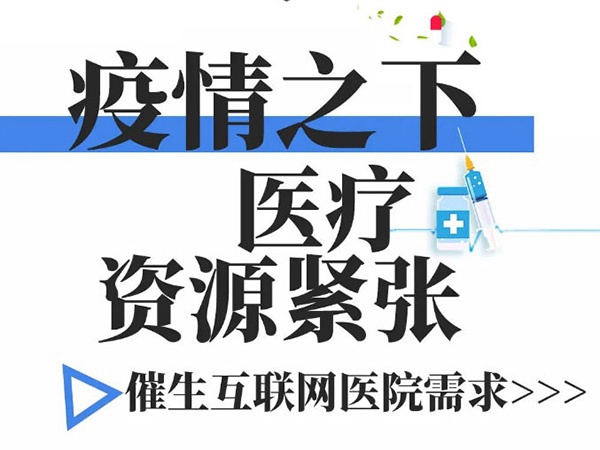 疫情之下

医疗

资源紧张

催生互联网医院需求>>>